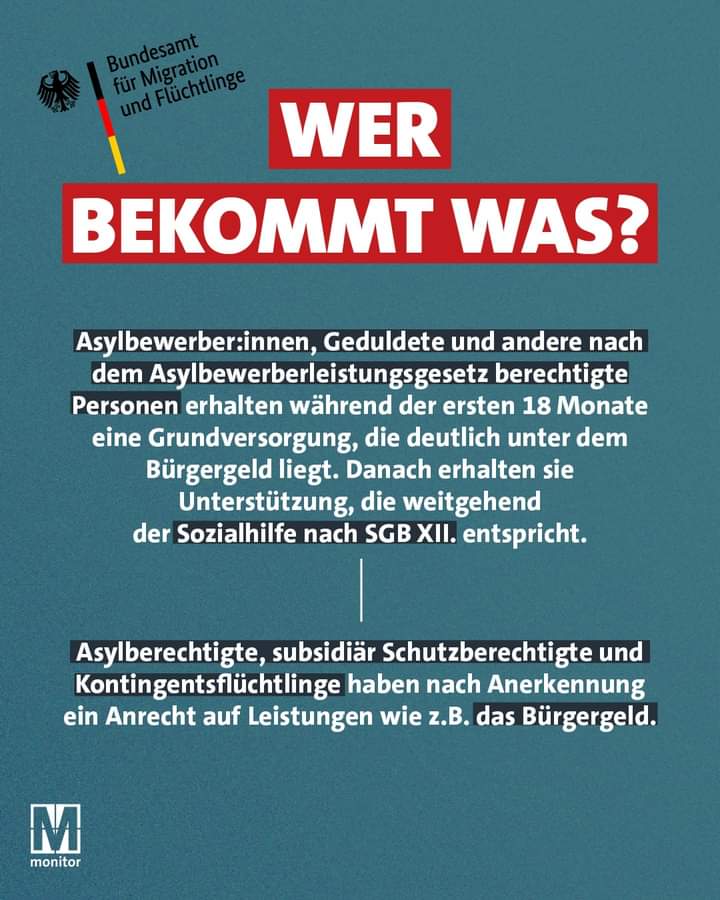 Bundesamt für Migration und Flüchtlinge

WER BEKOMMT WAS?

Asylbewerber:innen, Geduldete und andere nach dem Asylbewerberleistungsgesetz berechtigte Personen erhalten während der ersten 18 Monate eine Grundversorgung, die deutlich unter dem Bürgergeld liegt. Danach erhalten sie Unterstützung, die weitgehend der Sozialhilfe nach SGB XII. entspricht.

Asylberechtigte, subsidiär Schutzberechtigte und Kontingentsflüchtlinge haben nach Anerkennung ein Anrecht auf Leistungen wie z.B. das Bürgergeld.

M
monitor